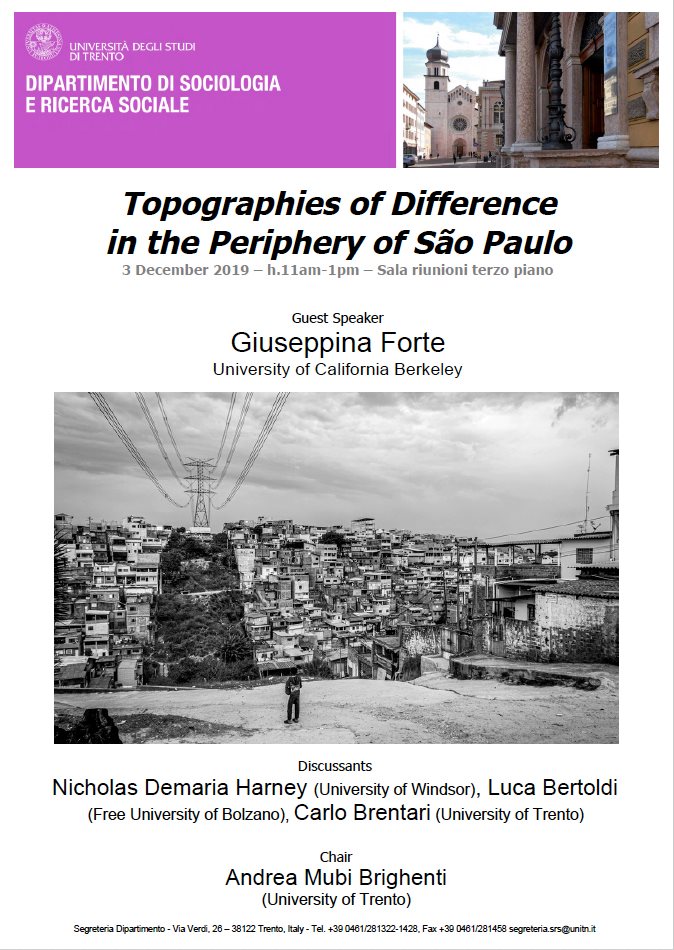 UNIVERSITÀ DEGLI STUDI DI TRENTO

DIPARTIMENTO DI SOCIOLOGIA E RICERCA SOCIALE

Topographies of Difference in the Periphery of São Paulo

3 December 2019 – h.11am-1pm – Sala riunioni terzo piano

Guest Speaker

Giuseppina Forte

University of California Berkeley

Discussants

Nicholas Demaria Harney (University of Windsor), Luca Bertoldi (Free University of Bolzano), Carlo Brentari (University of Trento)

Chair

Andrea Mubi Brighenti

(University of Trento)

Segreteria Dipartimento - Via Verdi, 26 – 38122 Trento, Italy - Tel. +39 0461/281322-1428, Fax +39 0461/281458 segreteria.srs@unitn.it